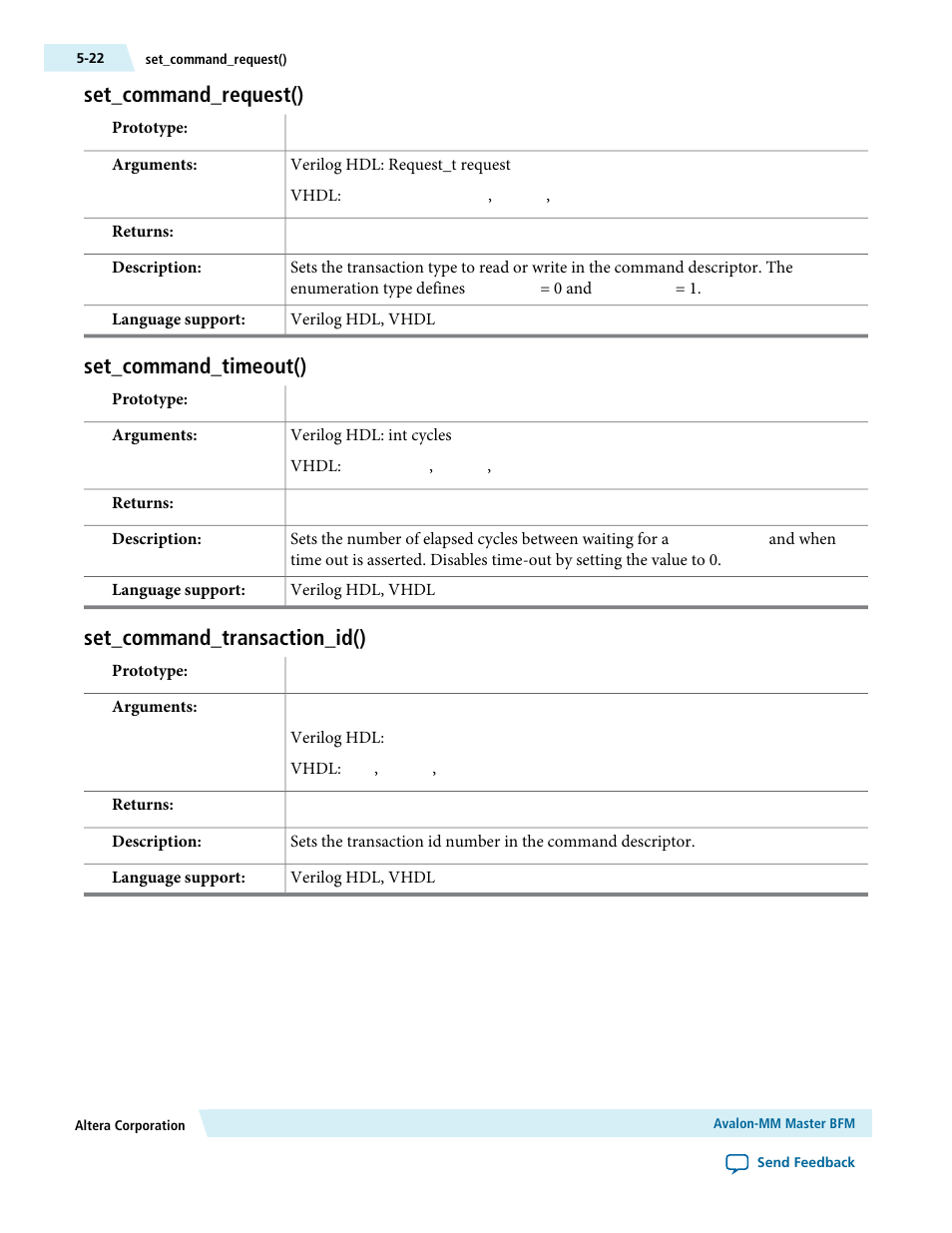 5-22 set_command_request()

set_command_request()

| Prototype: | |
|---|---|
| Arguments: | Verilog HDL: Request_t request<br>VHDL: , , |
| Returns: | |
| Description: | Sets the transaction type to read or write in the command descriptor. The enumeration type defines = 0 and = 1. |
| Language support: | Verilog HDL, VHDL |

set_command_timeout()

| Prototype: | |
|---|---|
| Arguments: | Verilog HDL: int cycles<br>VHDL: , , |
| Returns: | |
| Description: | Sets the number of elapsed cycles between waiting for a and when time out is asserted. Disables time-out by setting the value to 0. |
| Language support: | Verilog HDL, VHDL |

set_command_transaction_id()

| Prototype: | |
|---|---|
| Arguments: | Verilog HDL:<br>VHDL: , , |
| Returns: | |
| Description: | Sets the transaction id number in the command descriptor. |
| Language support: | Verilog HDL, VHDL |

Altera Corporation

Avalon-MM Master BFM

Send Feedback